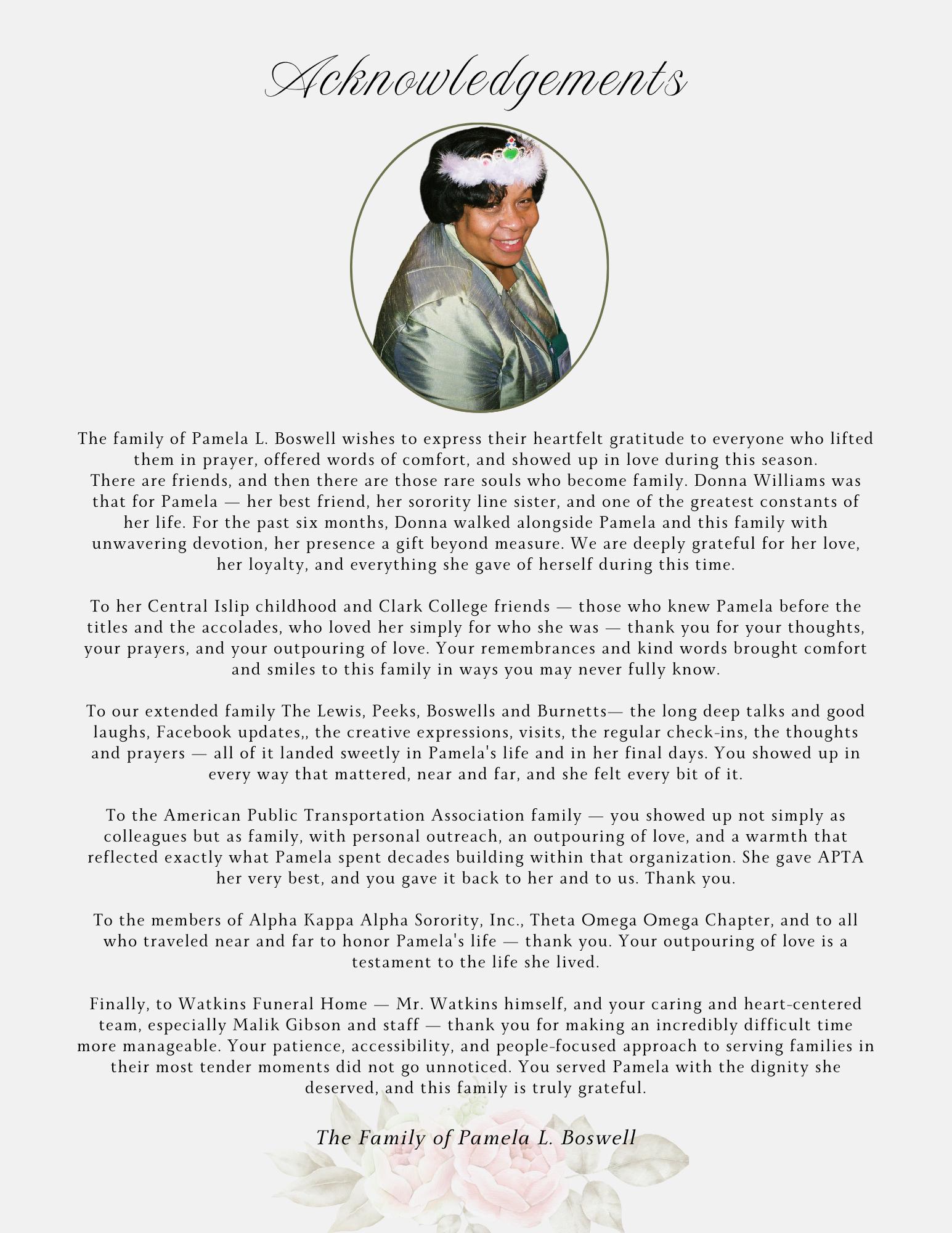 Acknowledgements

The family of Pamela L. Boswell wishes to express their heartfelt gratitude to everyone who lifted them in prayer, offered words of comfort, and showed up in love during this season.
There are friends, and then there are those rare souls who become family. Donna Williams was that for Pamela — her best friend, her sorority line sister, and one of the greatest constants of her life. For the past six months, Donna walked alongside Pamela and this family with unwavering devotion, her presence a gift beyond measure. We are deeply grateful for her love, her loyalty, and everything she gave of herself during this time.

To her Central Islip childhood and Clark College friends — those who knew Pamela before the titles and the accolades, who loved her simply for who she was — thank you for your thoughts, your prayers, and your outpouring of love. Your remembrances and kind words brought comfort and smiles to this family in ways you may never fully know.

To our extended family The Lewis, Peeks, Boswells and Burnetts— the long deep talks and good laughs, Facebook updates,, the creative expressions, visits, the regular check-ins, the thoughts and prayers — all of it landed sweetly in Pamela's life and in her final days. You showed up in every way that mattered, near and far, and she felt every bit of it.

To the American Public Transportation Association family — you showed up not simply as colleagues but as family, with personal outreach, an outpouring of love, and a warmth that reflected exactly what Pamela spent decades building within that organization. She gave APTA her very best, and you gave it back to her and to us. Thank you.

To the members of Alpha Kappa Alpha Sorority, Inc., Theta Omega Omega Chapter, and to all who traveled near and far to honor Pamela's life — thank you. Your outpouring of love is a testament to the life she lived.

Finally, to Watkins Funeral Home — Mr. Watkins himself, and your caring and heart-centered team, especially Malik Gibson and staff — thank you for making an incredibly difficult time more manageable. Your patience, accessibility, and people-focused approach to serving families in their most tender moments did not go unnoticed. You served Pamela with the dignity she deserved, and this family is truly grateful.

The Family of Pamela L. Boswell